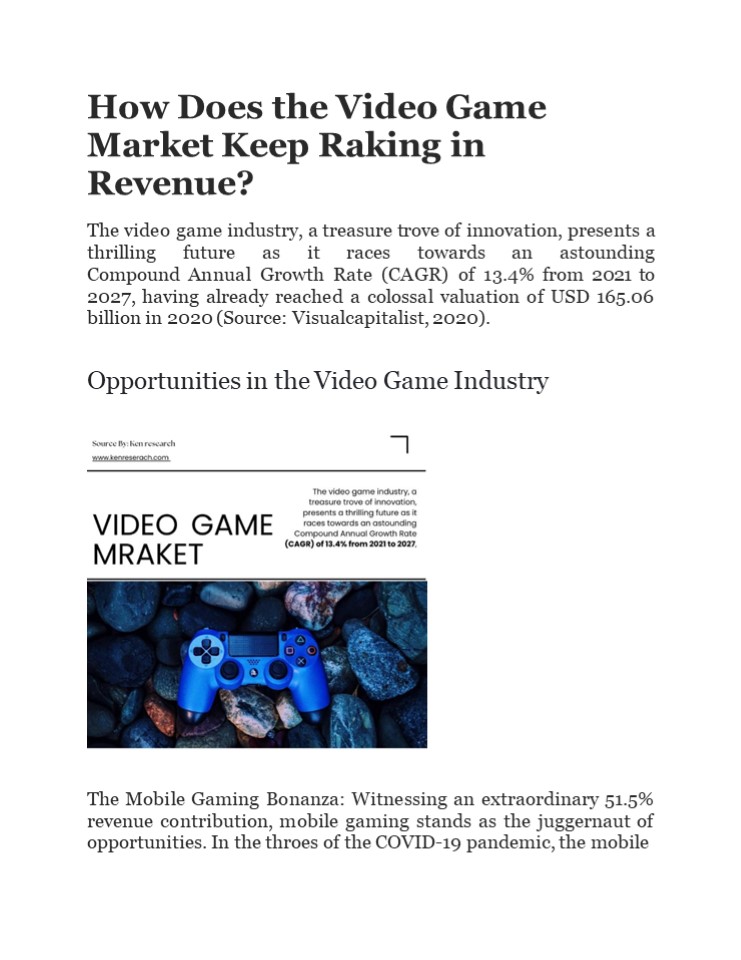 How Does the Video Game Market Keep Raking in Revenue?

The video game industry, a treasure trove of innovation, presents a thrilling future as it races towards an astounding Compound Annual Growth Rate (CAGR) of 13.4% from 2021 to 2027, having already reached a colossal valuation of USD 165.06 billion in 2020 (Source: Visualcapitalist, 2020).

Opportunities in the Video Game Industry

Source By: Ken research
www.kenreserach.com

VIDEO GAME MRAKET

The video game industry, a treasure trove of innovation, presents a thrilling future as it races towards an astounding Compound Annual Growth Rate (CAGR) of 13.4% from 2021 to 2027.

The Mobile Gaming Bonanza: Witnessing an extraordinary 51.5% revenue contribution, mobile gaming stands as the juggernaut of opportunities. In the throes of the COVID-19 pandemic, the mobile